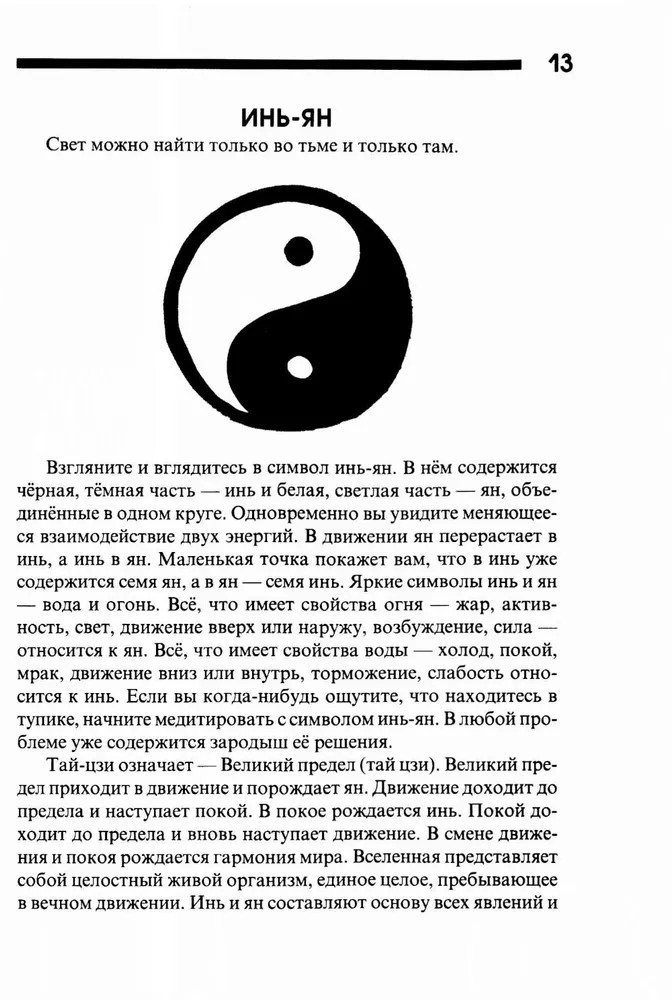 13

ИНЬ-ЯН

Свет можно найти только во тьме и только там.

Взгляните и вглядитесь в символ инь-ян. В нём содержится чёрная, тёмная часть — инь и белая, светлая часть — ян, объединённые в одном круге. Одновременно вы увидите меняющееся взаимодействие двух энергий. В движении ян перерастает в инь, а инь в ян. Маленькая точка покажет вам, что в инь уже содержится семя ян, а в ян — семя инь. Яркие символы инь и ян — вода и огонь. Всё, что имеет свойства огня — жар, активность, свет, движение вверх или наружу, возбуждение, сила — относится к ян. Всё, что имеет свойства воды — холод, покой, мрак, движение вниз или внутрь, торможение, слабость относится к инь. Если вы когда-нибудь ощутите, что находитесь в тупике, начните медитировать с символом инь-ян. В любой проблеме уже содержится зародыш её решения.

Тай-цзи означает — Великий предел (тай цзи). Великий предел приходит в движение и порождает ян. Движение доходит до предела и наступает покой. В покое рождается инь. Покой доходит до предела и вновь наступает движение. В смене движения и покоя рождается гармония мира. Вселенная представляет собой целостный живой организм, единое целое, пребывающее в вечном движении. Инь и ян составляют основу всех явлений и